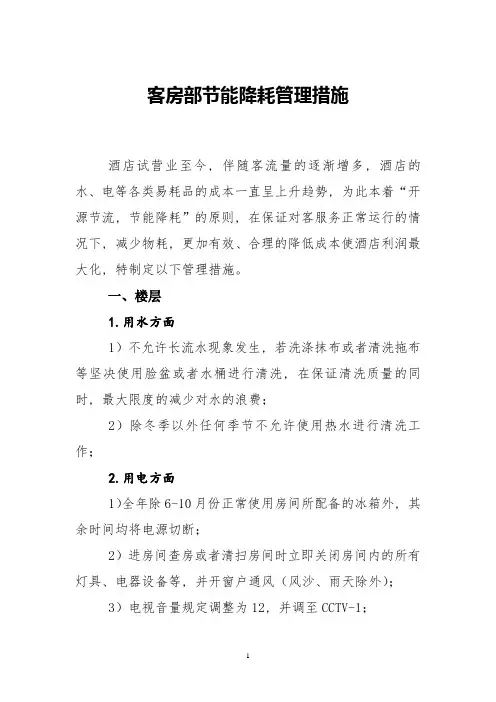 客房部节能降耗管理措施

酒店试营业至今，伴随客流量的逐渐增多，酒店的水、电等各类易耗品的成本一直呈上升趋势，为此本着“开源节流，节能降耗”的原则，在保证对客服务正常运行的情况下，减少物耗，更加有效、合理的降低成本使酒店利润最大化，特制定以下管理措施。

一、楼层

1.用水方面

1）不允许长流水现象发生，若洗涤抹布或者清洗拖布等坚决使用脸盆或者水桶进行清洗，在保证清洗质量的同时，最大限度的减少对水的浪费；

2）除冬季以外任何季节不允许使用热水进行清洗工作；

2.用电方面

1)全年除6-10月份正常使用房间所配备的冰箱外，其余时间均将电源切断；

2）进房间查房或者清扫房间时立即关闭房间内的所有灯具、电器设备等，并开窗户通风（风沙、雨天除外）；

3）电视音量规定调整为12，并调至CCTV-1；

1